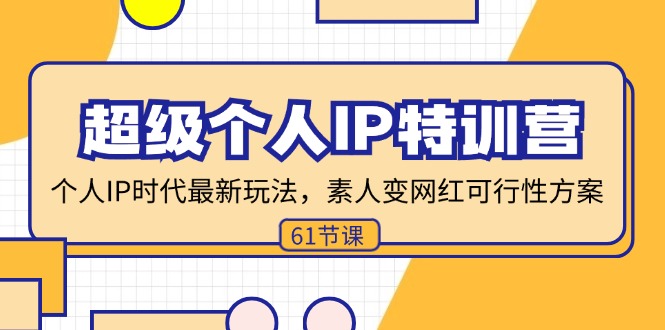 超级个人IP特训营

个人IP时代最新玩法，素人变网红可行性方案

61节课